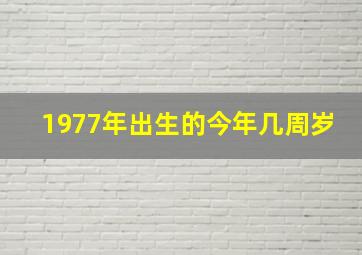 1977年出生的今年几周岁